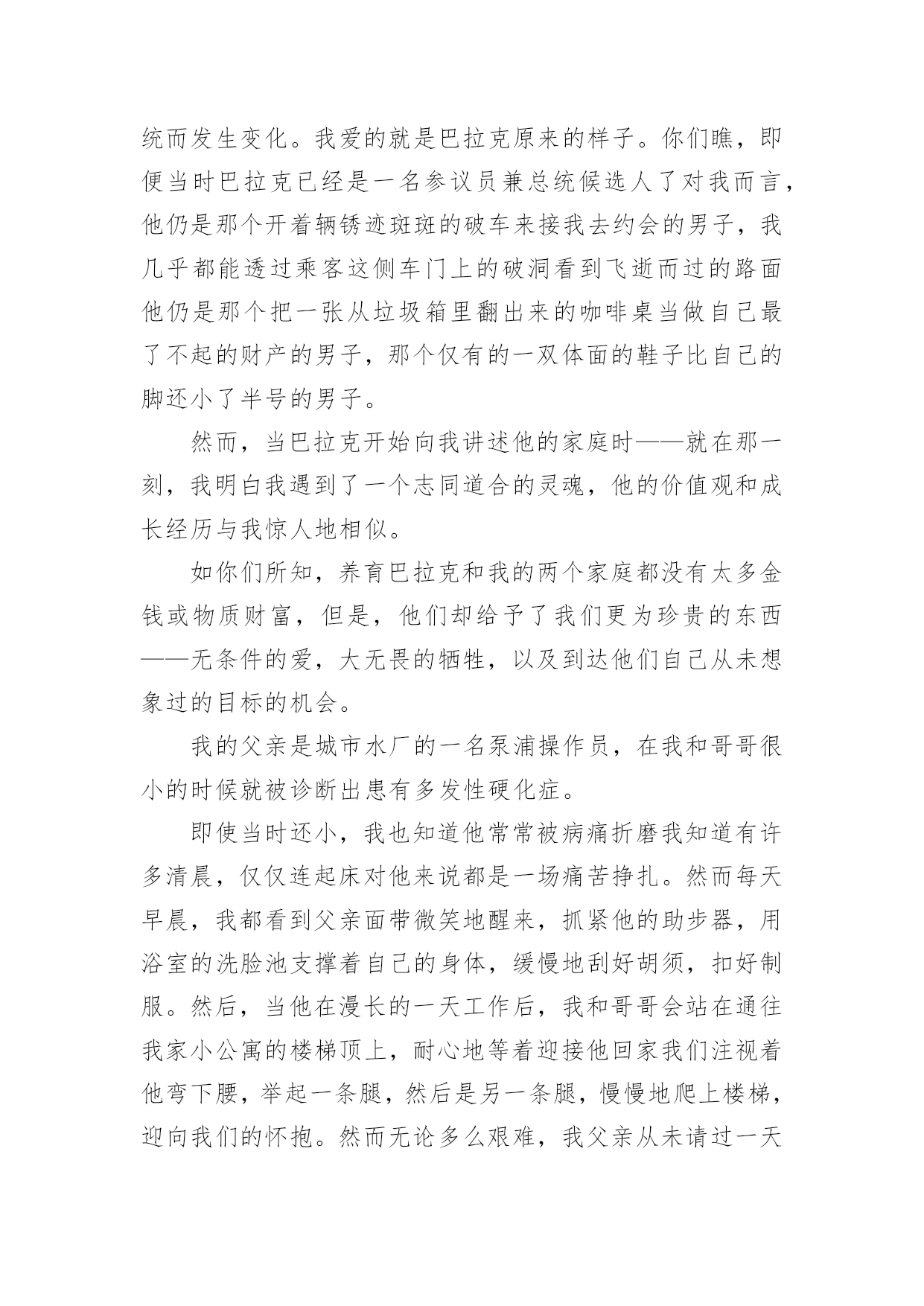 统而发生变化。我爱的就是巴拉克原来的样子。你们瞧，即便当时巴拉克已经是一名参议员兼总统候选人了对我而言，他仍是那个开着辆锈迹斑斑的破车来接我去约会的男子，我几乎都能透过乘客这侧车门上的破洞看到飞逝而过的路面他仍是那个把一张从垃圾箱里翻出来的咖啡桌当做自己最了不起的财产的男子，那个仅有的一双体面的鞋子比自己的脚还小了半号的男子。

然而，当巴拉克开始向我讲述他的家庭时——就在那一刻，我明白我遇到了一个志同道合的灵魂，他的价值观和成长经历与我惊人地相似。

如你们所知，养育巴拉克和我的两个家庭都没有太多金钱或物质财富，但是，他们却给予了我们更为珍贵的东西——无条件的爱，大无畏的牺牲，以及到达他们自己从未想象过的目标的机会。

我的父亲是城市水厂的一名泵浦操作员，在我和哥哥很小的时候就被诊断出患有多发性硬化症。

即使当时还小，我也知道他常常被病痛折磨我知道有许多清晨，仅仅连起床对他来说都是一场痛苦挣扎。然而每天早晨，我都看到父亲面带微笑地醒来，抓紧他的助步器，用浴室的洗脸池支撑着自己的身体，缓慢地刮好胡须，扣好制服。然后，当他在漫长的一天工作后，我和哥哥会站在通往我家小公寓的楼梯顶上，耐心地等着迎接他回家我们注视着他弯下腰，举起一条腿，然后是另一条腿，慢慢地爬上楼梯，迎向我们的怀抱。然而无论多么艰难，我父亲从未请过一天